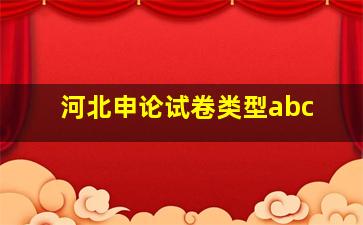 河北申论试卷类型abc